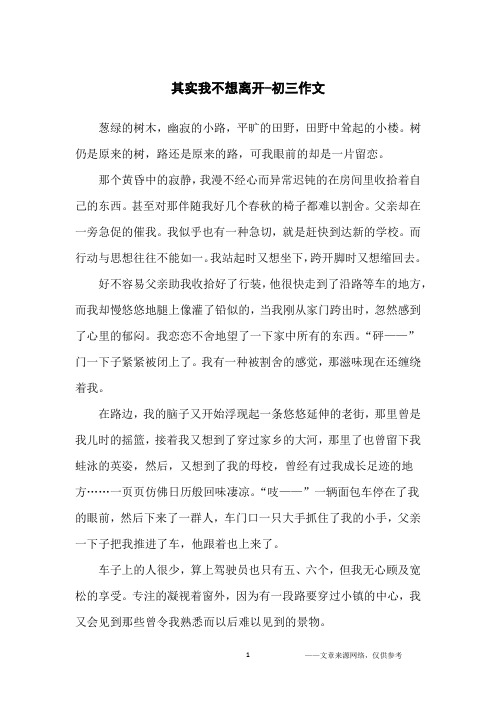 其实我不想离开-初三作文

葱绿的树木，幽寂的小路，平旷的田野，田野中耸起的小楼。树仍是原来的树，路还是原来的路，可我眼前的却是一片留恋。

那个黄昏中的寂静，我漫不经心而异常迟钝的在房间里收拾着自己的东西。甚至对那伴随我好几个春秋的椅子都难以割舍。父亲却在一旁急促的催我。我似乎也有一种急切，就是赶快到达新的学校。而行动与思想往往不能如一。我站起时又想坐下，跨开脚时又想缩回去。

好不容易父亲助我收拾好了行装，他很快走到了沿路等车的地方，而我却慢悠悠地腿上像灌了铅似的，当我刚从家门跨出时，忽然感到了心里的郁闷。我恋恋不舍地望了一下家中所有的东西。“砰——”门一下子紧紧被闭上了。我有一种被割舍的感觉，那滋味现在还缠绕着我。

在路边，我的脑子又开始浮现起一条悠悠延伸的老街，那里曾是我儿时的摇篮，接着我又想到了穿过家乡的大河，那里了也曾留下我蛙泳的英姿，然后，又想到了我的母校，曾经有过我成长足迹的地方……一页页仿佛日历般回味凄凉。“吱——”一辆面包车停在了我的眼前，然后下来了一群人，车门口一只大手抓住了我的小手，父亲一下子把我推进了车，他跟着也上来了。

车子上的人很少，算上驾驶员也只有五、六个，但我无心顾及宽松的享受。专注的凝视着窗外，因为有一段路要穿过小镇的中心，我又会见到那些曾令我熟悉而以后难以见到的景物。

1

——文章来源网络，仅供参考